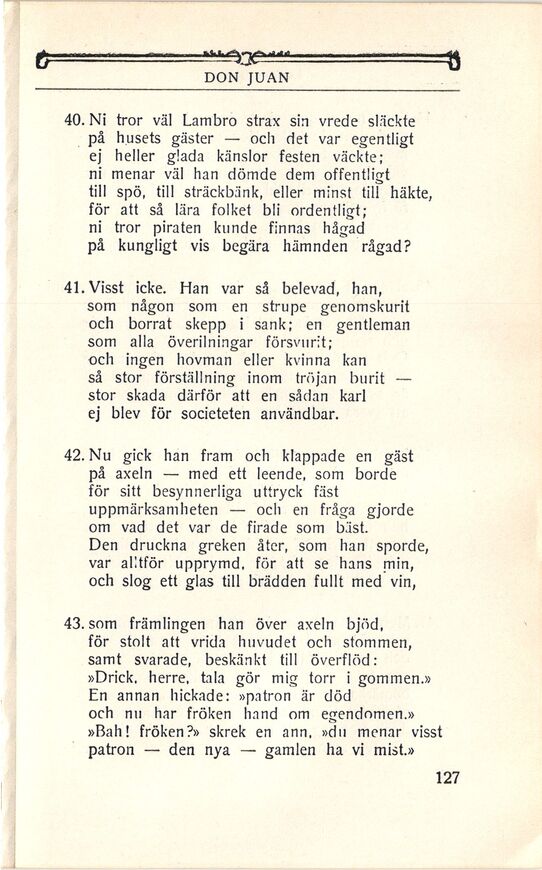 DON JUAN

40. Ni tror väl Lambro strax sin vrede släckte
på husets gäster — och det var egentligt
ej heller glada känslor festen väckte;
ni menar väl han dömde dem offentligt
till spö, till sträckbänk, eller minst till häkte,
för att så lära folket bli ordentligt;
ni tror piraten kunde finnas hågad
på kungligt vis begära hämnden rågad?

41. Visst icke. Han var så belevad, han,
som någon som en strupe genomskurit
och borrat skepp i sank; en gentleman
som alla överilningar försvurit;
och ingen hovman eller kvinna kan
så stor förställning inom tröjan burit —
stor skada därför att en sådan karl
ej blev för societeten användbar.

42. Nu gick han fram och klappade en gäst
på axeln — med ett leende, som borde
för sitt besynnerliga uttryck fäst
uppmärksamheten — och en fråga gjorde
om vad det var de firade som bäst.
Den druckna greken åter, som han sporde,
var alltför upprymd, för att se hans min,
och slog ett glas till brädden fullt med vin,

43. som främlingen han över axeln bjöd,
för stolt att vrida huvudet och stommen,
samt svarade, beskänkt till överflöd:
»Drick, herre, tala gör mig torr i gommen.»
En annan hickade: »patron är död
och nu har fröken hand om egendomen.»
»Bah! fröken?» skrek en ann, »du menar visst
patron — den nya — gamlen ha vi mist.»

127